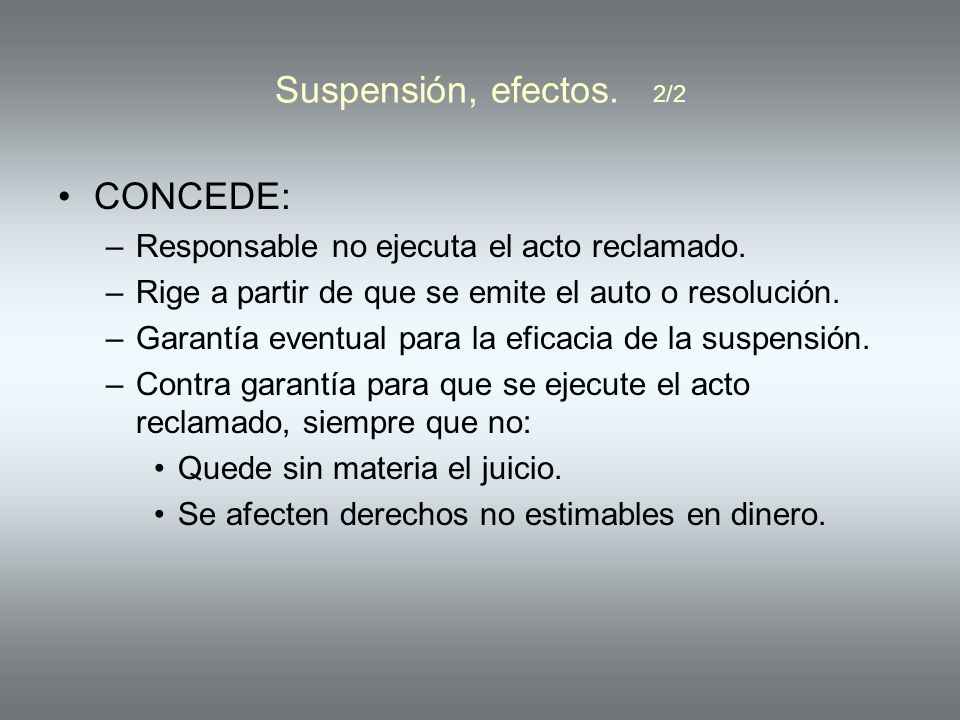 Suspensión, efectos. 2/2

• CONCEDE:
– Responsable no ejecuta el acto reclamado.
– Rige a partir de que se emite el auto o resolución.
– Garantía eventual para la eficacia de la suspensión.
– Contra garantía para que se ejecute el acto reclamado, siempre que no:
• Quede sin materia el juicio.
• Se afecten derechos no estimables en dinero.